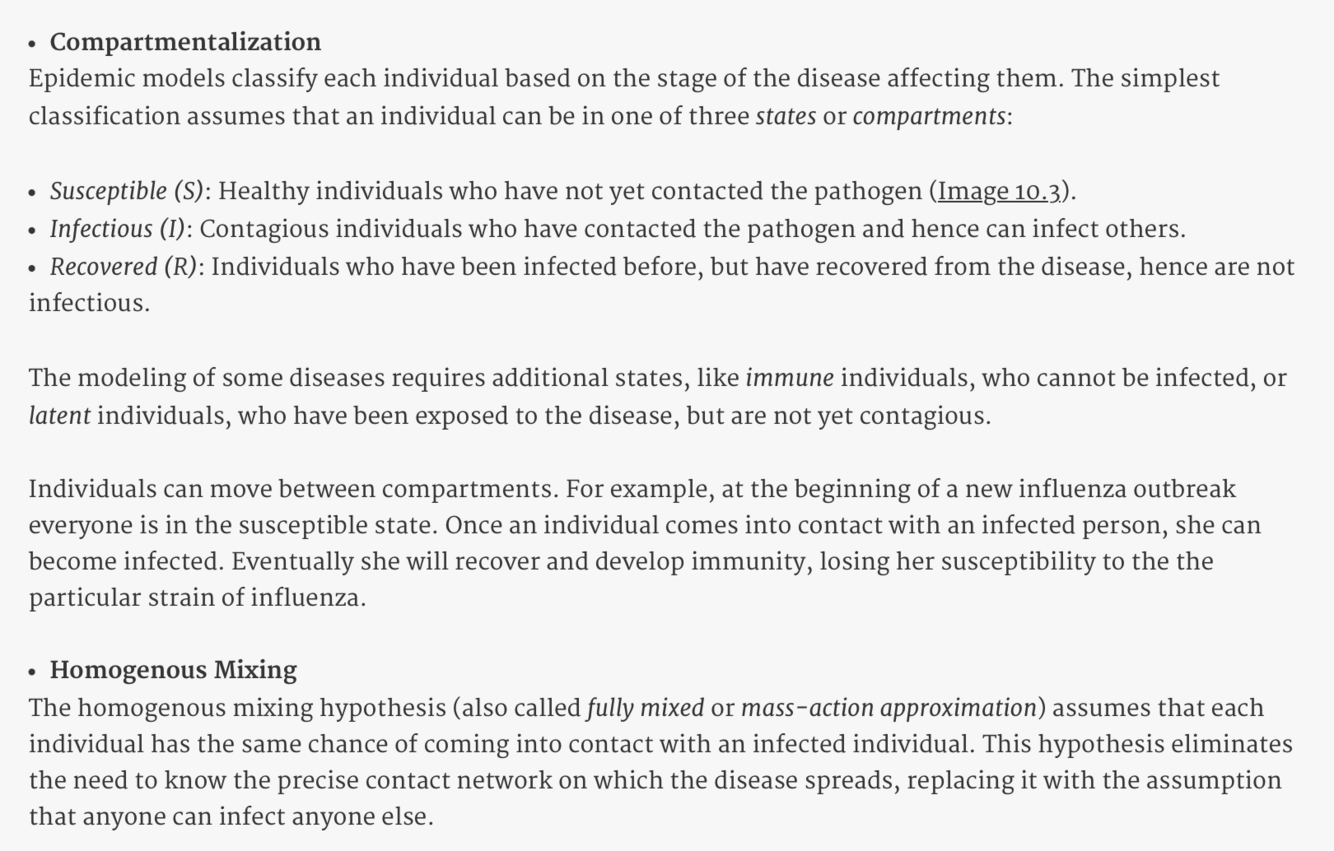 • Compartmentalization
Epidemic models classify each individual based on the stage of the disease affecting them. The simplest classification assumes that an individual can be in one of three states or compartments:

• Susceptible (S): Healthy individuals who have not yet contacted the pathogen (Image 10.3).
• Infectious (I): Contagious individuals who have contacted the pathogen and hence can infect others.
• Recovered (R): Individuals who have been infected before, but have recovered from the disease, hence are not infectious.

The modeling of some diseases requires additional states, like immune individuals, who cannot be infected, or latent individuals, who have been exposed to the disease, but are not yet contagious.

Individuals can move between compartments. For example, at the beginning of a new influenza outbreak everyone is in the susceptible state. Once an individual comes into contact with an infected person, she can become infected. Eventually she will recover and develop immunity, losing her susceptibility to the the particular strain of influenza.

• Homogenous Mixing
The homogenous mixing hypothesis (also called fully mixed or mass-action approximation) assumes that each individual has the same chance of coming into contact with an infected individual. This hypothesis eliminates the need to know the precise contact network on which the disease spreads, replacing it with the assumption that anyone can infect anyone else.